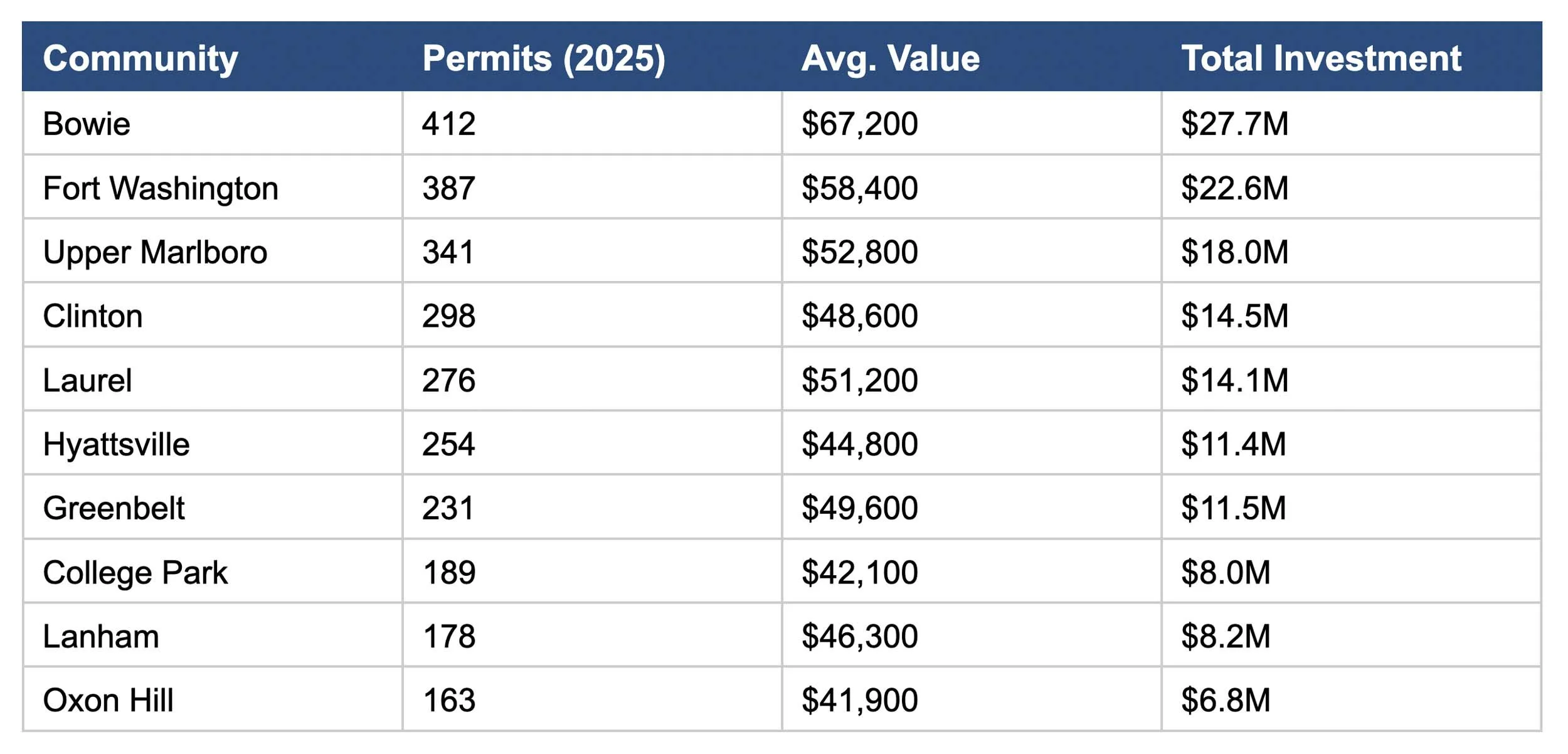 | Community | Permits (2025) | Avg. Value | Total Investment |
|---|---|---|---|
| Bowie | 412 | \$67,200 | \$27.7M |
| Fort Washington | 387 | \$58,400 | \$22.6M |
| Upper Marlboro | 341 | \$52,800 | \$18.0M |
| Clinton | 298 | \$48,600 | \$14.5M |
| Laurel | 276 | \$51,200 | \$14.1M |
| Hyattsville | 254 | \$44,800 | \$11.4M |
| Greenbelt | 231 | \$49,600 | \$11.5M |
| College Park | 189 | \$42,100 | \$8.0M |
| Lanham | 178 | \$46,300 | \$8.2M |
| Oxon Hill | 163 | \$41,900 | \$6.8M |